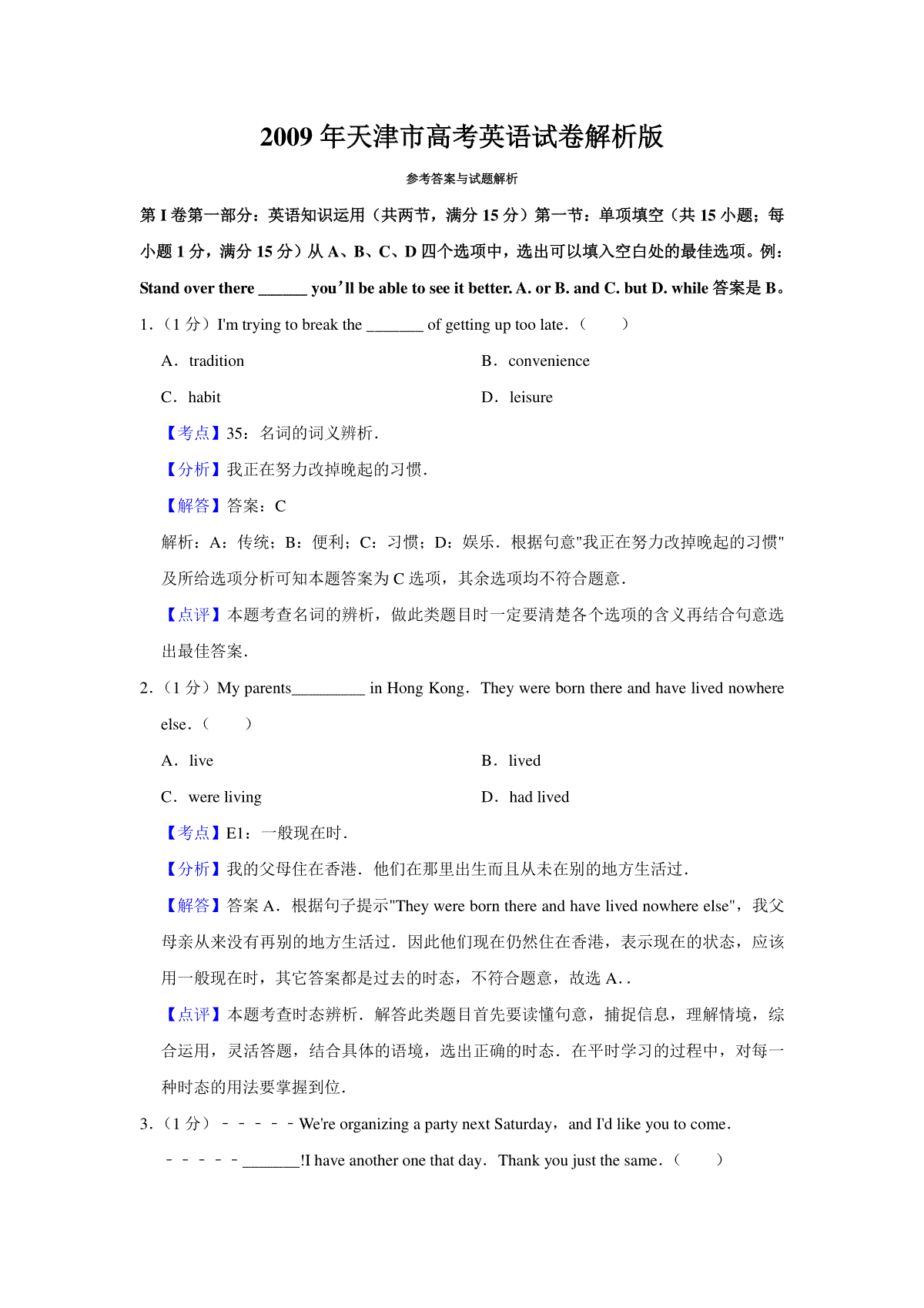 2009 年天津市高考英语试卷解析版

参考答案与试题解析

第 I 卷第一部分：英语知识运用（共两节，满分 15 分）第一节：单项填空（共 15 小题；每小题 1 分，满分 15 分）从 A、B、C、D 四个选项中，选出可以填入空白处的最佳选项。例：Stand over there ______ you'll be able to see it better. A. or B. and C. but D. while 答案是 B。

1．（1 分）I'm trying to break the _______ of getting up too late．（　　）

A．tradition

B．convenience

C．habit

D．leisure

【考点】35：名词的词义辨析．

【分析】我正在努力改掉晚起的习惯．

【解答】答案：C

解析：A：传统；B：便利；C：习惯；D：娱乐．根据句意"我正在努力改掉晚起的习惯"及所给选项分析可知本题答案为 C 选项，其余选项均不符合题意．

【点评】本题考查名词的辨析，做此类题目时一定要清楚各个选项的含义再结合句意选出最佳答案．

2．（1 分）My parents_________ in Hong Kong．They were born there and have lived nowhere else．（　　）

A．live

B．lived

C．were living

D．had lived

【考点】E1：一般现在时．

【分析】我的父母住在香港．他们在那里出生而且从未在别的地方生活过．

【解答】答案 A．根据句子提示"They were born there and have lived nowhere else"，我父母亲从来没有再别的地方生活过．因此他们现在仍然住在香港，表示现在的状态，应该用一般现在时，其它答案都是过去的时态，不符合题意，故选 A．.

【点评】本题考查时态辨析．解答此类题目首先要读懂句意，捕捉信息，理解情境，综合运用，灵活答题，结合具体的语境，选出正确的时态．在平时学习的过程中，对每一种时态的用法要掌握到位．

3．（1 分）－－－－－We're organizing a party next Saturday，and I'd like you to come．

－－－－－_______!I have another one that day．Thank you just the same．（　　）